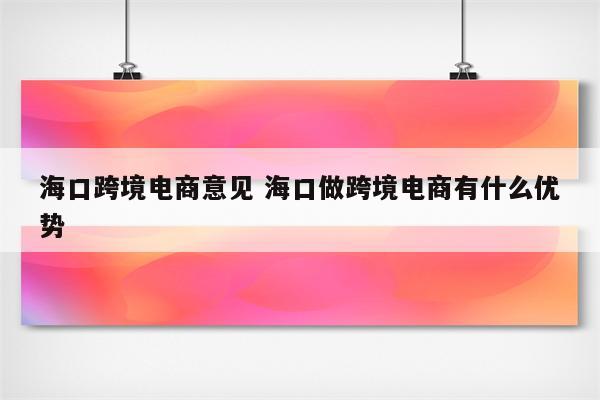 海口跨境电商意见 海口做跨境电商有什么优势